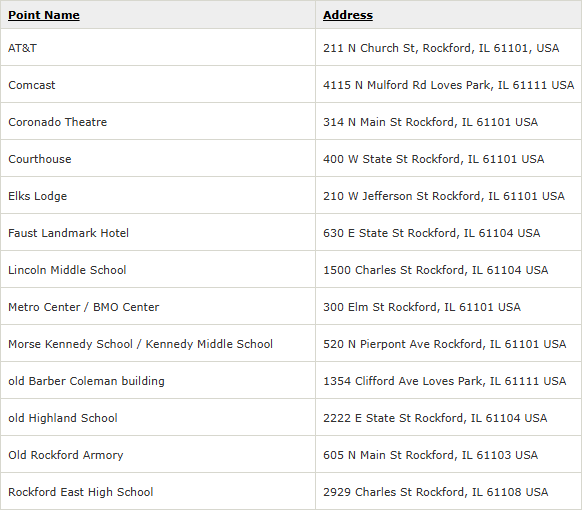 | Point Name | Address |
|---|---|
| AT&T | 211 N Church St, Rockford, IL 61101, USA |
| Comcast | 4115 N Mulford Rd Loves Park, IL 61111 USA |
| Coronado Theatre | 314 N Main St Rockford, IL 61101 USA |
| Courthouse | 400 W State St Rockford, IL 61101 USA |
| Elks Lodge | 210 W Jefferson St Rockford, IL 61101 USA |
| Faust Landmark Hotel | 630 E State St Rockford, IL 61104 USA |
| Lincoln Middle School | 1500 Charles St Rockford, IL 61104 USA |
| Metro Center / BMO Center | 300 Elm St Rockford, IL 61101 USA |
| Morse Kennedy School / Kennedy Middle School | 520 N Pierpont Ave Rockford, IL 61101 USA |
| old Barber Coleman building | 1354 Clifford Ave Loves Park, IL 61111 USA |
| old Highland School | 2222 E State St Rockford, IL 61104 USA |
| Old Rockford Armory | 605 N Main St Rockford, IL 61103 USA |
| Rockford East High School | 2929 Charles St Rockford, IL 61108 USA |